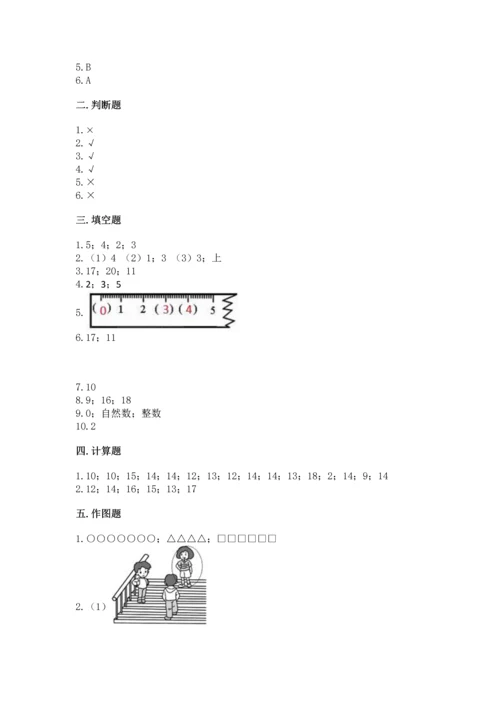 5.B
6.A

二.判断题

1.×
2.√
3.√
4.√
5.×
6.×

三.填空题

1.5；4；2；3
2.（1）4 （2）1；3 （3）3；上
3.17；20；11
4.2；3；5
5. (0) 1 2 (3) (4) 5
6.17；11

7.10
8.9；16；18
9.0；自然数；整数
10.2

四.计算题

1.10；10；15；14；14；12；13；12；14；14；13；18；2；14；9；14
2.12；14；16；15；13；17

五.作图题

1.○○○○○○○；△△△△；□□□□□□

2.（1）